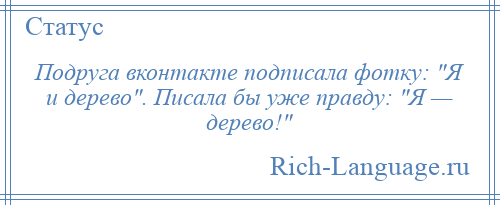 Статус

Подруга вконтакте подписала фотку: "Я и дерево". Писала бы уже правду: "Я — дерево!"

Rich-Language.ru